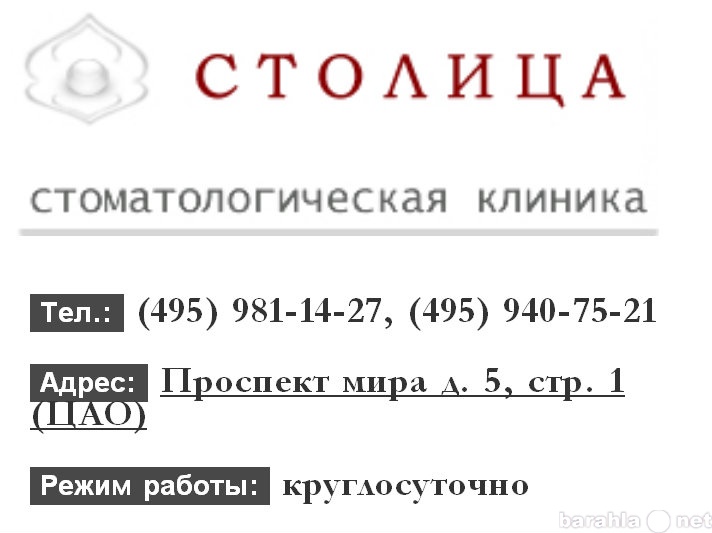 СТОЛИЦА

стоматологическая клиника

Тел.: (495) 981-14-27, (495) 940-75-21

Адрес: Проспект мира д. 5, стр. 1 (ЦАО)

Режим работы: круглосуточно

barahla net